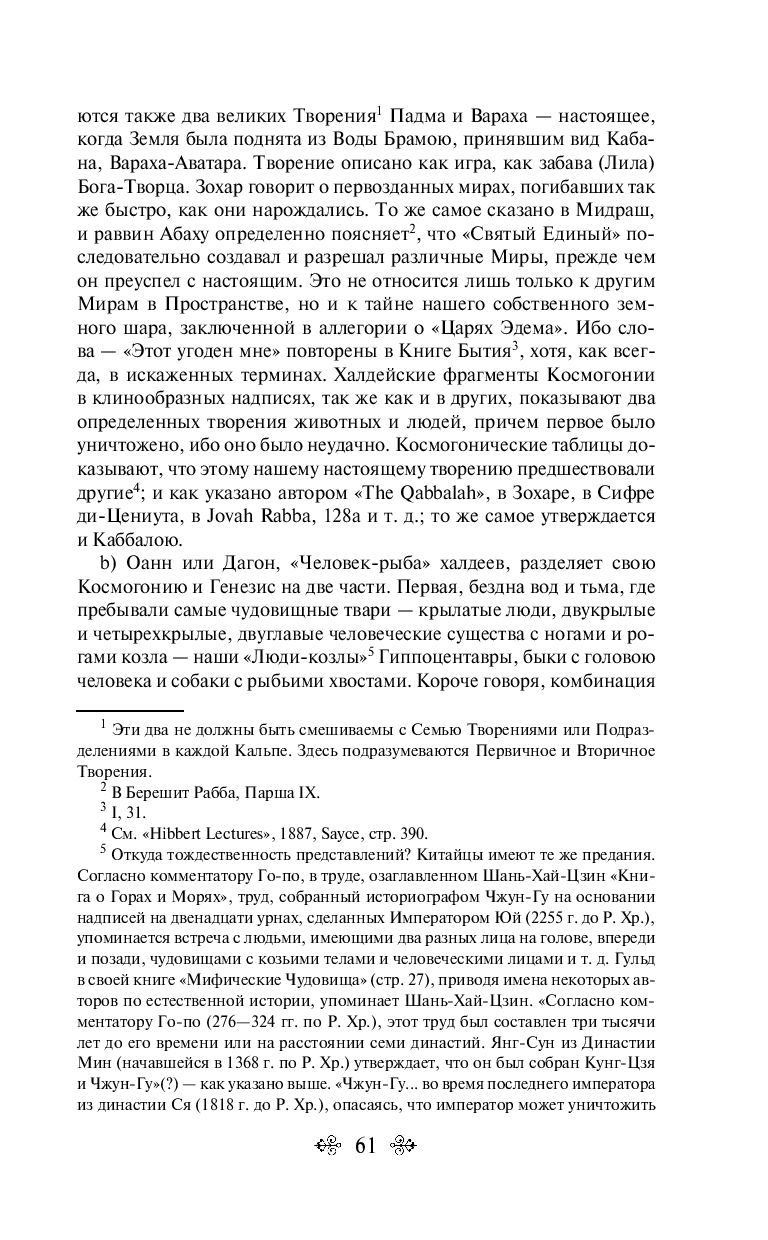 ются также два великих Творения$^1$ Падма и Вараха — настоящее, когда Земля была поднята из Воды Брамою, принявшим вид Кабана, Вараха-Аватара. Творение описано как игра, как забава (Лила) Бога-Творца. Зохар говорит о первозданных мирах, погибавших так же быстро, как они нарождались. То же самое сказано в Мидраш, и раввин Абаху определенно поясняет$^2$, что «Святый Единый» последовательно создавал и разрешал различные Миры, прежде чем он преуспел с настоящим. Это не относится лишь только к другим Мирам в Пространстве, но и к тайне нашего собственного земного шара, заключенной в аллегории о «Царях Эдема». Ибо слова — «Этот угоден мне» повторены в Книге Бытия$^3$, хотя, как всегда, в искаженных терминах. Халдейские фрагменты Космогонии в клинообразных надписях, так же как и в других, показывают два определенных творения животных и людей, причем первое было уничтожено, ибо оно было неудачно. Космогонические таблицы доказывают, что этому нашему настоящему творению предшествовали другие$^4$; и как указано автором «The Qabbalah», в Зохаре, в Сифре ди-Цениута, в Jovah Rabba, 128a и т. д.; то же самое утверждается и Каббалою.

b) Оанн или Дагон, «Человек-рыба» халдеев, разделяет свою Космогонию и Генезис на две части. Первая, бездна вод и тьма, где пребывали самые чудовищные твари — крылатые люди, двукрылые и четырехкрылые, двуглавые человеческие существа с ногами и рогами козла — наши «Люди-козлы»$^5$ Гиппоцентавры, быки с головою человека и собаки с рыбьими хвостами. Короче говоря, комбинация

$^1$ Эти два не должны быть смешиваемы с Семью Творениями или Подразделениями в каждой Кальпе. Здесь подразумеваются Первичное и Вторичное Творения.

$^2$ В Берешит Рабба, Парша IX.

$^3$ I, 31.

$^4$ См. «Hibbert Lectures», 1887, Sayce, стр. 390.

$^5$ Откуда тождественность представлений? Китайцы имеют те же предания. Согласно комментатору Го-по, в труде, озаглавленном Шань-Хай-Цзин «Книга о Горах и Морях», труд, собранный историографом Чжун-Гу на основании надписей на двенадцати урнах, сделанных Императором Юй (2255 г. до Р. Хр.), упоминается встреча с людьми, имеющими два разных лица на голове, впереди и позади, чудовищами с козьими телами и человеческими лицами и т. д. Гульд в своей книге «Мифические Чудовища» (стр. 27), приводя имена некоторых авторов по естественной истории, упоминает Шань-Хай-Цзин. «Согласно комментатору Го-по (276—324 гг. по Р. Хр.), этот труд был составлен три тысячи лет до его времени или на расстоянии семи династий. Янг-Сун из Династии Мин (начавшейся в 1368 г. по Р. Хр.) утверждает, что он был собран Кунг-Цзя и Чжун-Гу»(?) — как указано выше. «Чжун-Гу... во время последнего императора из династии Ся (1818 г. до Р. Хр.), опасаясь, что император может уничтожить

61